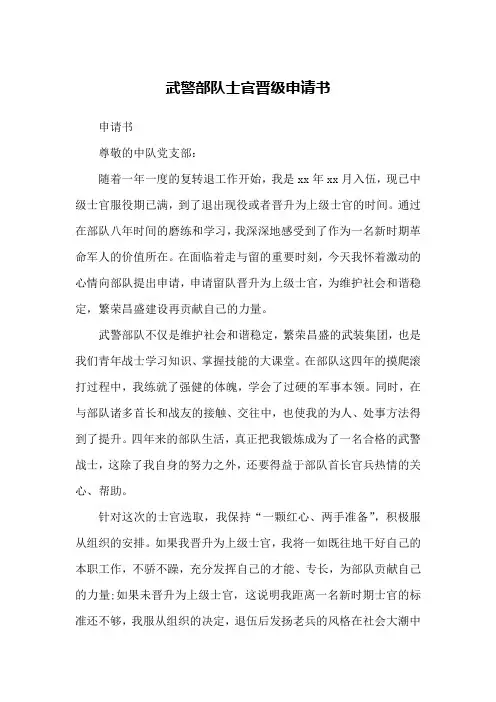 武警部队士官晋级申请书

申请书

尊敬的中队党支部：

随着一年一度的复转退工作开始，我是 xx 年 xx 月入伍，现已中级士官服役期已满，到了退出现役或者晋升为上级士官的时间。通过在部队八年时间的磨练和学习，我深深地感受到了作为一名新时期革命军人的价值所在。在面临着走与留的重要时刻，今天我怀着激动的心情向部队提出申请，申请留队晋升为上级士官，为维护社会和谐稳定，繁荣昌盛建设再贡献自己的力量。

武警部队不仅是维护社会和谐稳定，繁荣昌盛的武装集团，也是我们青年战士学习知识、掌握技能的大课堂。在部队这四年的摸爬滚打过程中，我练就了强健的体魄，学会了过硬的军事本领。同时，在与部队诸多首长和战友的接触、交往中，也使我的为人、处事方法得到了提升。四年来的部队生活，真正把我锻炼成为了一名合格的武警战士，这除了我自身的努力之外，还要得益于部队首长官兵热情的关心、帮助。

针对这次的士官选取，我保持“一颗红心、两手准备”，积极服从组织的安排。如果我晋升为上级士官，我将一如既往地干好自己的本职工作，不骄不躁，充分发挥自己的才能、专长，为部队贡献自己的力量;如果未晋升为上级士官，这说明我距离一名新时期士官的标准还不够，我服从组织的决定，退伍后发扬老兵的风格在社会大潮中